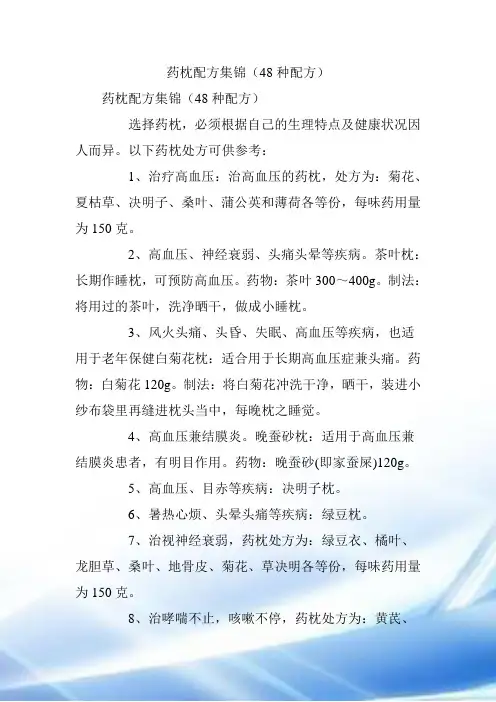 药枕配方集锦（48 种配方）

药枕配方集锦（48 种配方）

选择药枕，必须根据自己的生理特点及健康状况因人而异。以下药枕处方可供参考：

1、治疗高血压：治高血压的药枕，处方为：菊花、夏枯草、决明子、桑叶、蒲公英和薄荷各等份，每味药用量为 150 克。

2、高血压、神经衰弱、头痛头晕等疾病。茶叶枕：长期作睡枕，可预防高血压。药物：茶叶 300～400g。制法：将用过的茶叶，洗净晒干，做成小睡枕。

3、风火头痛、头昏、失眠、高血压等疾病，也适用于老年保健白菊花枕：适合用于长期高血压症兼头痛。药物：白菊花 120g。制法：将白菊花冲洗干净，晒干，装进小纱布袋里再缝进枕头当中，每晚枕之睡觉。

4、高血压兼结膜炎。晚蚕砂枕：适用于高血压兼结膜炎患者，有明目作用。药物：晚蚕砂(即家蚕屎)120g。

5、高血压、目赤等疾病：决明子枕。

6、暑热心烦、头晕头痛等疾病：绿豆枕。

7、治视神经衰弱，药枕处方为：绿豆衣、橘叶、龙胆草、桑叶、地骨皮、菊花、草决明各等份，每味药用量为 150 克。

8、治哮喘不止，咳嗽不停，药枕处方为：黄芪、